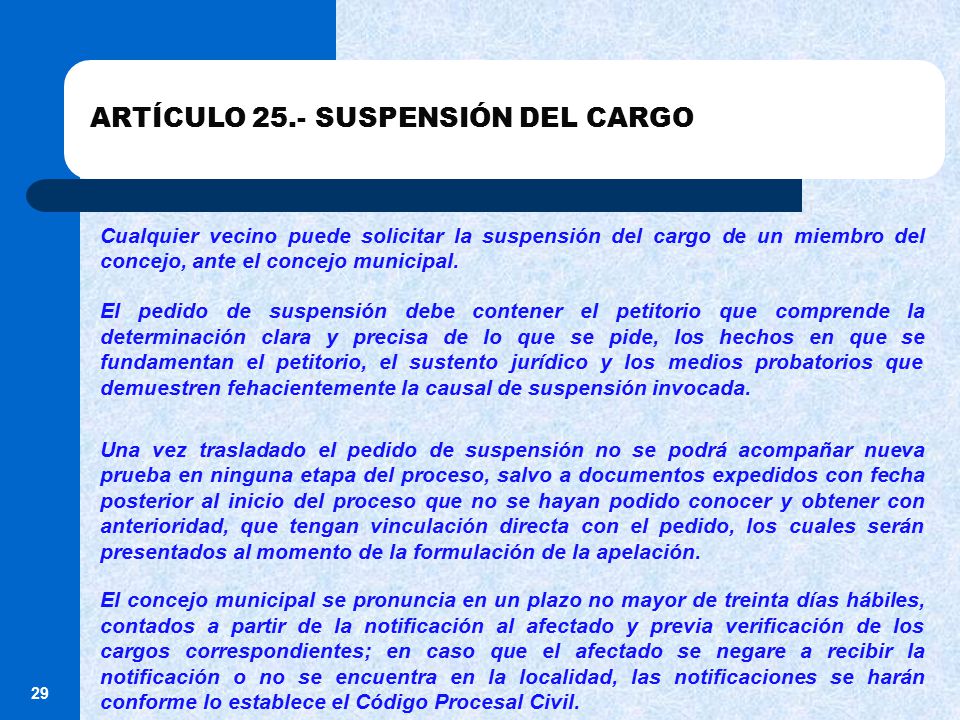 ARTÍCULO 25.- SUSPENSIÓN DEL CARGO

Cualquier vecino puede solicitar la suspensión del cargo de un miembro del concejo, ante el concejo municipal.

El pedido de suspensión debe contener el petitorio que comprende la determinación clara y precisa de lo que se pide, los hechos en que se fundamentan el petitorio, el sustento jurídico y los medios probatorios que demuestren fehacientemente la causal de suspensión invocada.

Una vez trasladado el pedido de suspensión no se podrá acompañar nueva prueba en ninguna etapa del proceso, salvo a documentos expedidos con fecha posterior al inicio del proceso que no se hayan podido conocer y obtener con anterioridad, que tengan vinculación directa con el pedido, los cuales serán presentados al momento de la formulación de la apelación.

El concejo municipal se pronuncia en un plazo no mayor de treinta días hábiles, contados a partir de la notificación al afectado y previa verificación de los cargos correspondientes; en caso que el afectado se negare a recibir la notificación o no se encuentra en la localidad, las notificaciones se harán conforme lo establece el Código Procesal Civil.

29